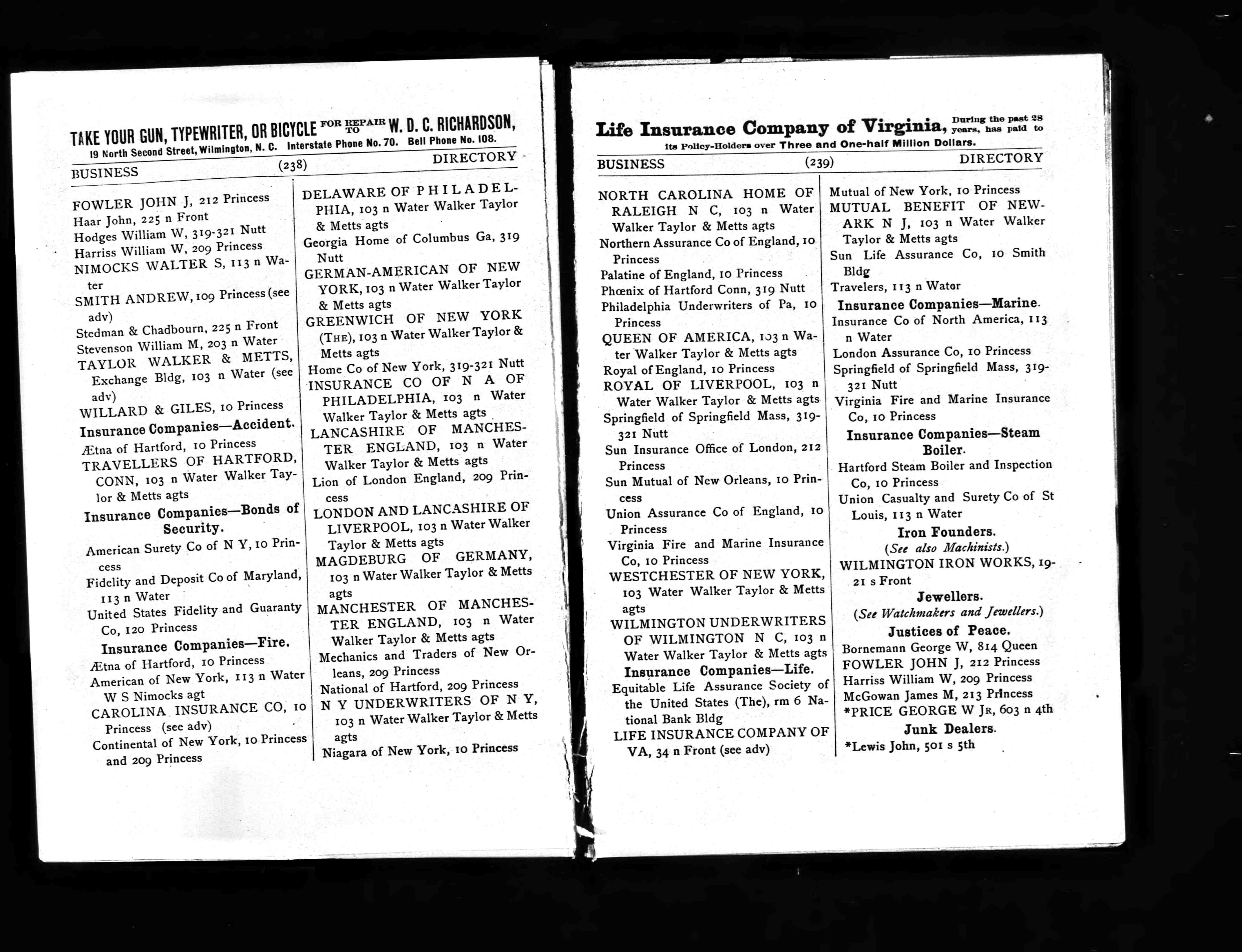 TAKE YOUR GUN, TYPEWRITER, OR BICYCLE FOR REPAIR TO W. D. C. RICHARDSON,
19 North Second Street, Wilmington, N. C. Interstate Phone No. 70. Bell Phone No. 108.

BUSINESS (238) DIRECTORY

FOWLER JOHN J, 212 Princess
Haar John, 225 n Front
Hodges William W, 319-321 Nutt
Harriss William W, 209 Princess
NIMOCKS WALTER S, 113 n Water
SMITH ANDREW, 109 Princess (see adv)
Stedman & Chadbourn, 225 n Front
Stevenson William M, 203 n Water
TAYLOR WALKER & METTS, Exchange Bldg, 103 n Water (see adv)
WILLARD & GILES, 10 Princess

Insurance Companies—Accident.
Ætna of Hartford, 10 Princess
TRAVELLERS OF HARTFORD, CONN, 103 n Water Walker Taylor & Metts agts

Insurance Companies—Bonds of Security.
American Surety Co of N Y, 10 Princess
Fidelity and Deposit Co of Maryland, 113 n Water
United States Fidelity and Guaranty Co, 120 Princess

Insurance Companies—Fire.
Ætna of Hartford, 10 Princess
American of New York, 113 n Water W S Nimocks agt
CAROLINA INSURANCE CO, 10 Princess (see adv)
Continental of New York, 10 Princess and 209 Princess

DELAWARE OF PHILADELPHIA, 103 n Water Walker Taylor & Metts agts
Georgia Home of Columbus Ga, 319 Nutt
GERMAN-AMERICAN OF NEW YORK, 103 n Water Walker Taylor & Metts agts
GREENWICH OF NEW YORK (THE), 103 n Water Walker Taylor & Metts agts
Home Co of New York, 319-321 Nutt
INSURANCE CO OF N A OF PHILADELPHIA, 103 n Water Walker Taylor & Metts agts
LANCASHIRE OF MANCHESTER ENGLAND, 103 n Water Walker Taylor & Metts agts
Lion of London England, 209 Princess
LONDON AND LANCASHIRE OF LIVERPOOL, 103 n Water Walker Taylor & Metts agts
MAGDEBURG OF GERMANY, 103 n Water Walker Taylor & Metts agts
MANCHESTER OF MANCHESTER ENGLAND, 103 n Water Walker Taylor & Metts agts
Mechanics and Traders of New Orleans, 209 Princess
National of Hartford, 209 Princess
N Y UNDERWRITERS OF N Y, 103 n Water Walker Taylor & Metts agts
Niagara of New York, 10 Princess

Life Insurance Company of Virginia, During the past 28 years, has paid to its Policy-Holders over Three and One-half Million Dollars.

BUSINESS (239) DIRECTORY

NORTH CAROLINA HOME OF RALEIGH N C, 103 n Water Walker Taylor & Metts agts
Northern Assurance Co of England, 10 Princess
Palatine of England, 10 Princess
Phœnix of Hartford Conn, 319 Nutt
Philadelphia Underwriters of Pa, 10 Princess
QUEEN OF AMERICA, 103 n Water Walker Taylor & Metts agts
Royal of England, 10 Princess
ROYAL OF LIVERPOOL, 103 n Water Walker Taylor & Metts agts
Springfield of Springfield Mass, 319-321 Nutt
Sun Insurance Office of London, 212 Princess
Sun Mutual of New Orleans, 10 Princess
Union Assurance Co of England, 10 Princess
Virginia Fire and Marine Insurance Co, 10 Princess
WESTCHESTER OF NEW YORK, 103 Water Walker Taylor & Metts agts
WILMINGTON UNDERWRITERS OF WILMINGTON N C, 103 n Water Walker Taylor & Metts agts

Insurance Companies—Life.
Equitable Life Assurance Society of the United States (The), rm 6 National Bank Bldg
LIFE INSURANCE COMPANY OF VA, 34 n Front (see adv)

Mutual of New York, 10 Princess
MUTUAL BENEFIT OF NEWARK N J, 103 n Water Walker Taylor & Metts agts
Sun Life Assurance Co, 10 Smith Bldg
Travelers, 113 n Water

Insurance Companies—Marine.
Insurance Co of North America, 113 n Water
London Assurance Co, 10 Princess
Springfield of Springfield Mass, 319-321 Nutt
Virginia Fire and Marine Insurance Co, 10 Princess

Insurance Companies—Steam Boiler.
Hartford Steam Boiler and Inspection Co, 10 Princess
Union Casualty and Surety Co of St Louis, 113 n Water

Iron Founders.
(See also Machinists.)
WILMINGTON IRON WORKS, 19-21 s Front

Jewellers.
(See Watchmakers and Jewellers.)

Justices of Peace.
Bornemann George W, 814 Queen
FOWLER JOHN J, 212 Princess
Harriss William W, 209 Princess
McGowan James M, 213 Princess
*PRICE GEORGE W JR, 603 n 4th

Junk Dealers.
*Lewis John, 501 s 5th